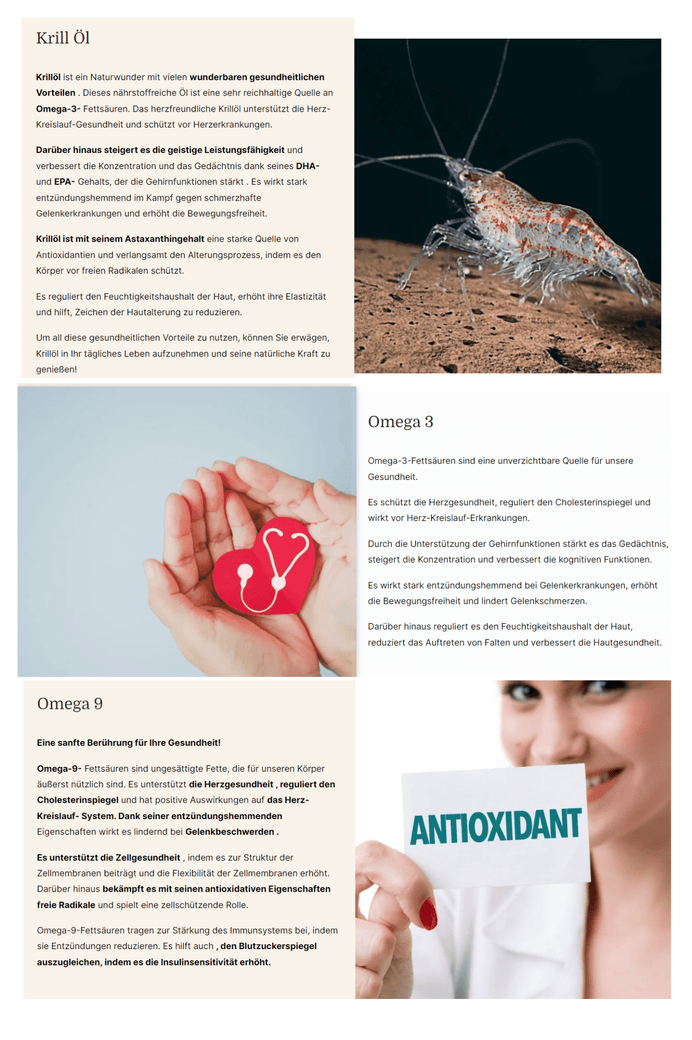 Krill Öl

Krillöl ist ein Naturwunder mit vielen wunderbaren gesundheitlichen Vorteilen . Dieses nährstoffreiche Öl ist eine sehr reichhaltige Quelle an Omega-3- Fettsäuren. Das herzfreundliche Krillöl unterstützt die Herz-Kreislauf-Gesundheit und schützt vor Herzerkrankungen.

Darüber hinaus steigert es die geistige Leistungsfähigkeit und verbessert die Konzentration und das Gedächtnis dank seines DHA- und EPA- Gehalts, der die Gehirnfunktionen stärkt . Es wirkt stark entzündungshemmend im Kampf gegen schmerzhafte Gelenkerkrankungen und erhöht die Bewegungsfreiheit.

Krillöl ist mit seinem Astaxanthingehalt eine starke Quelle von Antioxidantien und verlangsamt den Alterungsprozess, indem es den Körper vor freien Radikalen schützt.

Es reguliert den Feuchtigkeitshaushalt der Haut, erhöht ihre Elastizität und hilft, Zeichen der Hautalterung zu reduzieren.

Um all diese gesundheitlichen Vorteile zu nutzen, können Sie erwägen, Krillöl in Ihr tägliches Leben aufzunehmen und seine natürliche Kraft zu genießen!

Omega 3

Omega-3-Fettsäuren sind eine unverzichtbare Quelle für unsere Gesundheit.

Es schützt die Herzgesundheit, reguliert den Cholesterinspiegel und wirkt vor Herz-Kreislauf-Erkrankungen.

Durch die Unterstützung der Gehirnfunktionen stärkt es das Gedächtnis, steigert die Konzentration und verbessert die kognitiven Funktionen.

Es wirkt stark entzündungshemmend bei Gelenkerkrankungen, erhöht die Bewegungsfreiheit und lindert Gelenkschmerzen.

Darüber hinaus reguliert es den Feuchtigkeitshaushalt der Haut, reduziert das Auftreten von Falten und verbessert die Hautgesundheit.

Omega 9

Eine sanfte Berührung für Ihre Gesundheit!

Omega-9- Fettsäuren sind ungesättigte Fette, die für unseren Körper äußerst nützlich sind. Es unterstützt die Herzgesundheit , reguliert den Cholesterinspiegel und hat positive Auswirkungen auf das Herz-Kreislauf- System. Dank seiner entzündungshemmenden Eigenschaften wirkt es lindernd bei Gelenkbeschwerden .

Es unterstützt die Zellgesundheit , indem es zur Struktur der Zellmembranen beiträgt und die Flexibilität der Zellmembranen erhöht. Darüber hinaus bekämpft es mit seinen antioxidativen Eigenschaften freie Radikale und spielt eine zellschützende Rolle.

Omega-9-Fettsäuren tragen zur Stärkung des Immunsystems bei, indem sie Entzündungen reduzieren. Es hilft auch , den Blutzuckerspiegel auszugleichen, indem es die Insulinsensitivität erhöht.

ANTIOXIDANT